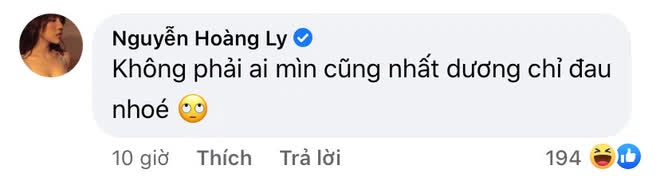 Nguyễn Hoàng Ly

Không phải ai mìn cũng nhất dương chỉ đau nhoé 🙄

10 giờ Thích Trả lời 194